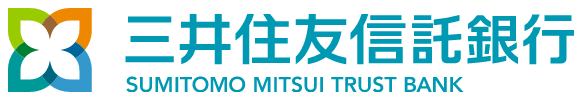 三井住友信託銀行
SUMITOMO MITSUI TRUST BANK